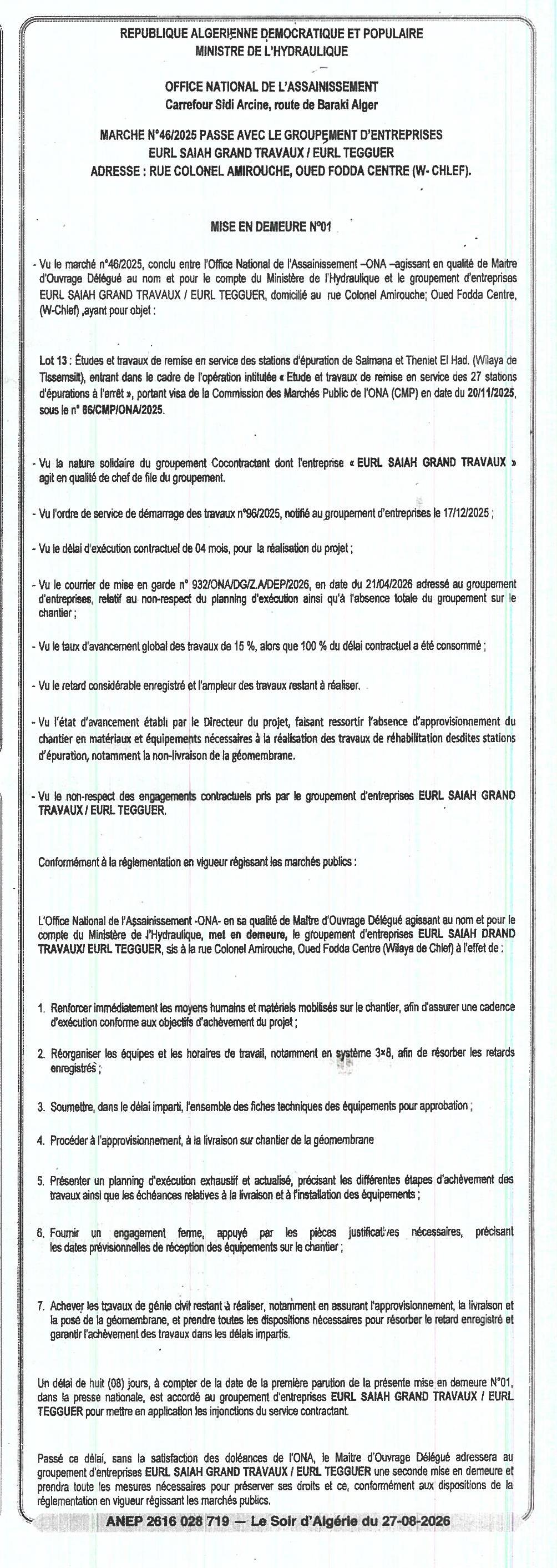 REPUBLIQUE ALGERIENNE DEMOCRATIQUE ET POPULAIRE
MINISTRE DE L'HYDRAULIQUE

OFFICE NATIONAL DE L'ASSAINISSEMENT
Carrefour Sidi Arcine, route de Baraki Alger

MARCHE N°46/2025 PASSE AVEC LE GROUPEMENT D'ENTREPRISES
EURL SAIAH GRAND TRAVAUX / EURL TEGGUER
ADRESSE : RUE COLONEL AMIROUCHE, OUED FODDA CENTRE (W- CHLEF).

MISE EN DEMEURE N°01

- Vu le marché n°46/2025, conclu entre l'Office National de l'Assainissement –ONA –agissant en qualité de Maitre d'Ouvrage Délégué au nom et pour le compte du Ministère de l'Hydraulique et le groupement d'entreprises EURL SAIAH GRAND TRAVAUX / EURL TEGGUER, domicilié au rue Colonel Amirouche; Oued Fodda Centre, (W-Chlef) ,ayant pour objet :

Lot 13 : Études et travaux de remise en service des stations d'épuration de Salmana et Theniet El Had. (Wilaya de Tissemsilt), entrant dans le cadre de l'opération intitulée « Etude et travaux de remise en service des 27 stations d'épurations à l'arrêt », portant visa de la Commission des Marchés Public de l'ONA (CMP) en date du 20/11/2025, sous le n° 66/CMP/ONA/2025.

- Vu la nature solidaire du groupement Cocontractant dont l'entreprise « EURL SAIAH GRAND TRAVAUX » agit en qualité de chef de file du groupement.

- Vu l'ordre de service de démarrage des travaux n°96/2025, notifié au groupement d'entreprises le 17/12/2025 ;

- Vu le délai d'exécution contractuel de 04 mois, pour la réalisation du projet ;

- Vu le courrier de mise en garde n° 932/ONA/DG/Z.A/DEP/2026, en date du 21/04/2026 adressé au groupement d'entreprises, relatif au non-respect du planning d'exécution ainsi qu'à l'absence totale du groupement sur le chantier ;

- Vu le taux d'avancement global des travaux de 15 %, alors que 100 % du délai contractuel a été consommé ;

- Vu le retard considérable enregistré et l'ampleur des travaux restant à réaliser.

- Vu l'état d'avancement établi par le Directeur du projet, faisant ressortir l'absence d'approvisionnement du chantier en matériaux et équipements nécessaires à la réalisation des travaux de réhabilitation desdites stations d'épuration, notamment la non-livraison de la géomembrane.

- Vu le non-respect des engagements contractuels pris par le groupement d'entreprises EURL SAIAH GRAND TRAVAUX / EURL TEGGUER.

Conformément à la réglementation en vigueur régissant les marchés publics :

L'Office National de l'Assainissement -ONA- en sa qualité de Maître d'Ouvrage Délégué agissant au nom et pour le compte du Ministère de l'Hydraulique, met en demeure, le groupement d'entreprises EURL SAIAH DRAND TRAVAUX/ EURL TEGGUER, sis à la rue Colonel Amirouche, Oued Fodda Centre (Wilaya de Chlef) à l'effet de :

1. Renforcer immédiatement les moyens humains et matériels mobilisés sur le chantier, afin d'assurer une cadence d'exécution conforme aux objectifs d'achèvement du projet ;

2. Réorganiser les équipes et les horaires de travail, notamment en système 3×8, afin de résorber les retards enregistrés ;

3. Soumettre, dans le délai imparti, l'ensemble des fiches techniques des équipements pour approbation ;

4. Procéder à l'approvisionnement, à la livraison sur chantier de la géomembrane

5. Présenter un planning d'exécution exhaustif et actualisé, précisant les différentes étapes d'achèvement des travaux ainsi que les échéances relatives à la livraison et à l'installation des équipements ;

6. Fournir un engagement ferme, appuyé par les pièces justificatives nécessaires, précisant les dates prévisionnelles de réception des équipements sur le chantier ;

7. Achever les travaux de génie civil restant à réaliser, notamment en assurant l'approvisionnement, la livraison et la posé de la géomembrane, et prendre toutes les dispositions nécessaires pour résorber le retard enregistré et garantir l'achèvement des travaux dans les délais impartis.

Un délai de huit (08) jours, à compter de la date de la première parution de la présente mise en demeure N°01, dans la presse nationale, est accordé au groupement d'entreprises EURL SAIAH GRAND TRAVAUX / EURL TEGGUER pour mettre en application les injonctions du service contractant.

Passé ce délai, sans la satisfaction des doléances de l'ONA, le Maitre d'Ouvrage Délégué adressera au groupement d'entreprises EURL SAIAH GRAND TRAVAUX / EURL TEGGUER une seconde mise en demeure et prendra toute les mesures nécessaires pour préserver ses droits et ce, conformément aux dispositions de la réglementation en vigueur régissant les marchés publics.

ANEP 2616 028 719 — Le Soir d'Algérie du 27-08-2026